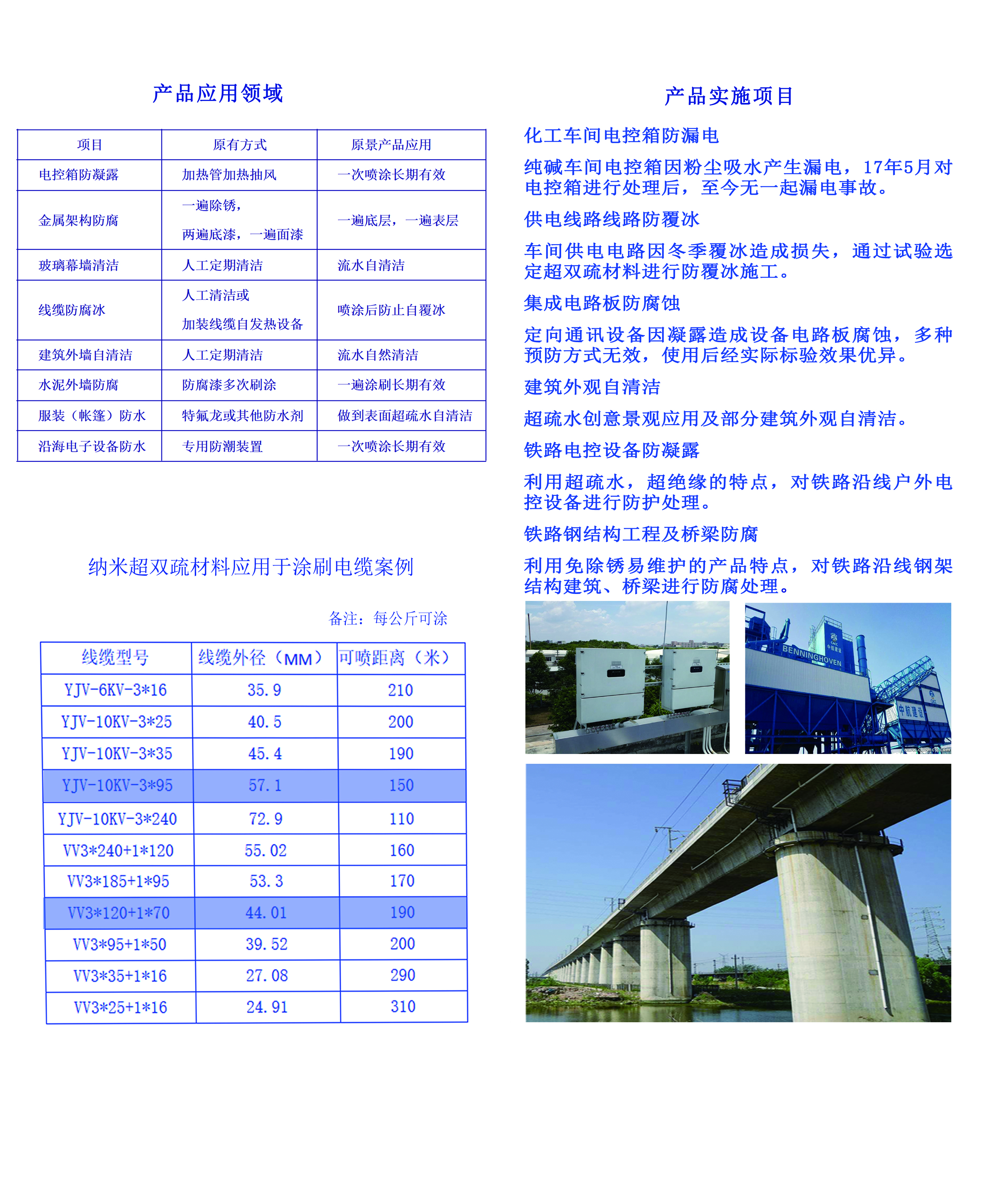 产品应用领域

| 项目 | 原有方式 | 原景产品应用 |
|---|---|---|
| 电控箱防凝露 | 加热管加热抽风 | 一次喷涂长期有效 |
| 金属架构防腐 | 一遍除锈，两遍底漆，一遍面漆 | 一遍底层，一遍表层 |
| 玻璃幕墙清洁 | 人工定期清洁 | 流水自清洁 |
| 线缆防腐冰 | 人工清洁或加装线缆自发热设备 | 喷涂后防止自覆冰 |
| 建筑外墙自清洁 | 人工定期清洁 | 流水自然清洁 |
| 水泥外墙防腐 | 防腐漆多次刷涂 | 一遍涂刷长期有效 |
| 服装（帐篷）防水 | 特氟龙或其他防水剂 | 做到表面超疏水自清洁 |
| 沿海电子设备防水 | 专用防潮装置 | 一次喷涂长期有效 |

纳米超双疏材料应用于涂刷电缆案例

备注：每公斤可涂

| 线缆型号 | 线缆外径（MM） | 可喷距离（米） |
|---|---|---|
| YJV-6KV-3*16 | 35.9 | 210 |
| YJV-10KV-3*25 | 40.5 | 200 |
| YJV-10KV-3*35 | 45.4 | 190 |
| YJV-10KV-3*95 | 57.1 | 150 |
| YJV-10KV-3*240 | 72.9 | 110 |
| VV3*240+1*120 | 55.02 | 160 |
| VV3*185+1*95 | 53.3 | 170 |
| VV3*120+1*70 | 44.01 | 190 |
| VV3*95+1*50 | 39.52 | 200 |
| VV3*35+1*16 | 27.08 | 290 |
| VV3*25+1*16 | 24.91 | 310 |

产品实施项目

化工车间电控箱防漏电

纯碱车间电控箱因粉尘吸水产生漏电，17年5月对电控箱进行处理后，至今无一起漏电事故。

供电线路线路防覆冰

车间供电电路因冬季覆冰造成损失，通过试验选定超双疏材料进行防覆冰施工。

集成电路板防腐蚀

定向通讯设备因凝露造成设备电路板腐蚀，多种预防方式无效，使用后经实际标验效果优异。

建筑外观自清洁

超疏水创意景观应用及部分建筑外观自清洁。

铁路电控设备防凝露

利用超疏水，超绝缘的特点，对铁路沿线户外电控设备进行防护处理。

铁路钢结构工程及桥梁防腐

利用免除锈易维护的产品特点，对铁路沿线钢架结构建筑、桥梁进行防腐处理。

BENNINGHOVEN
中航建设